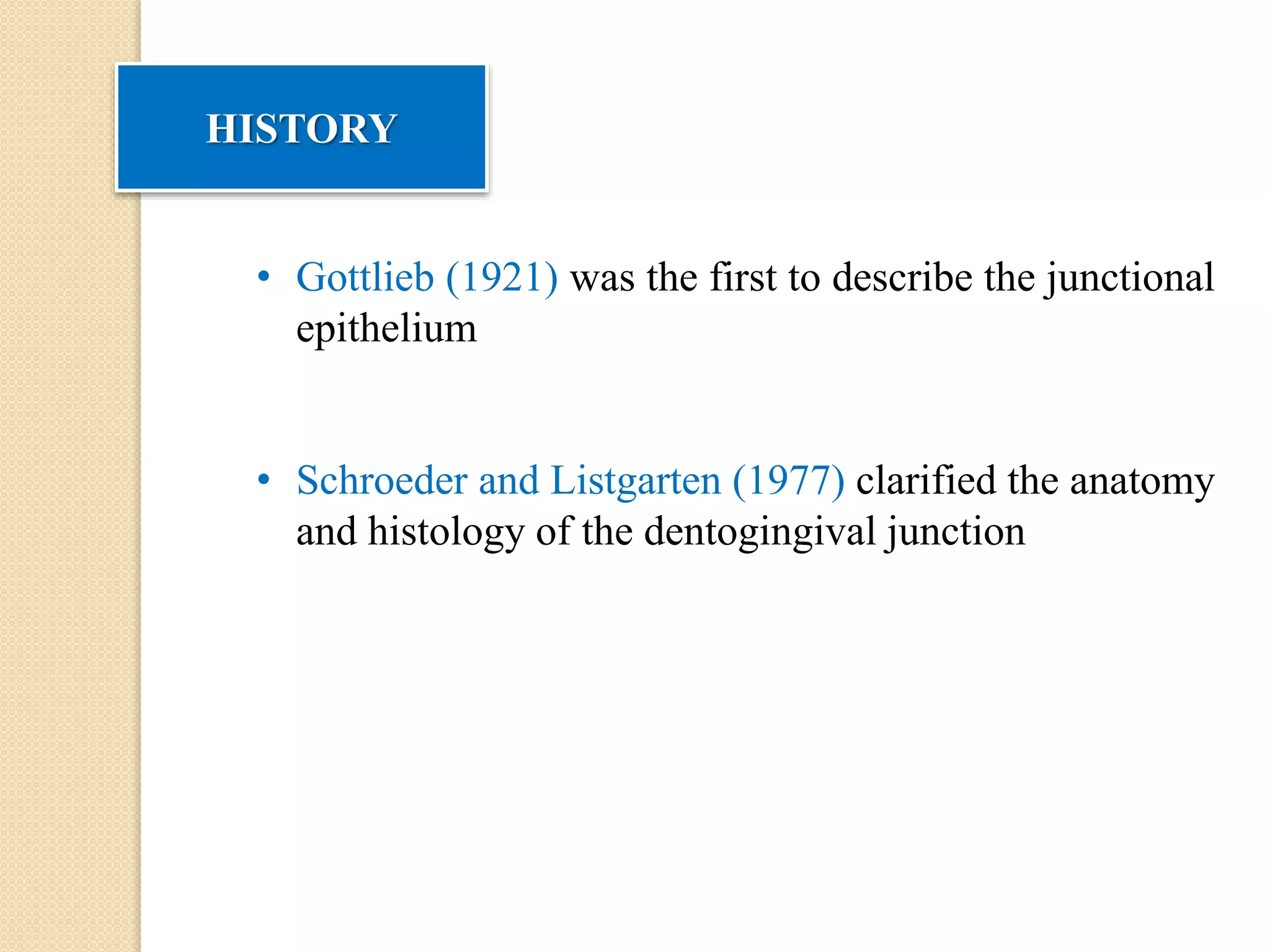 HISTORY

• Gottlieb (1921) was the first to describe the junctional epithelium

• Schroeder and Listgarten (1977) clarified the anatomy and histology of the dentogingival junction